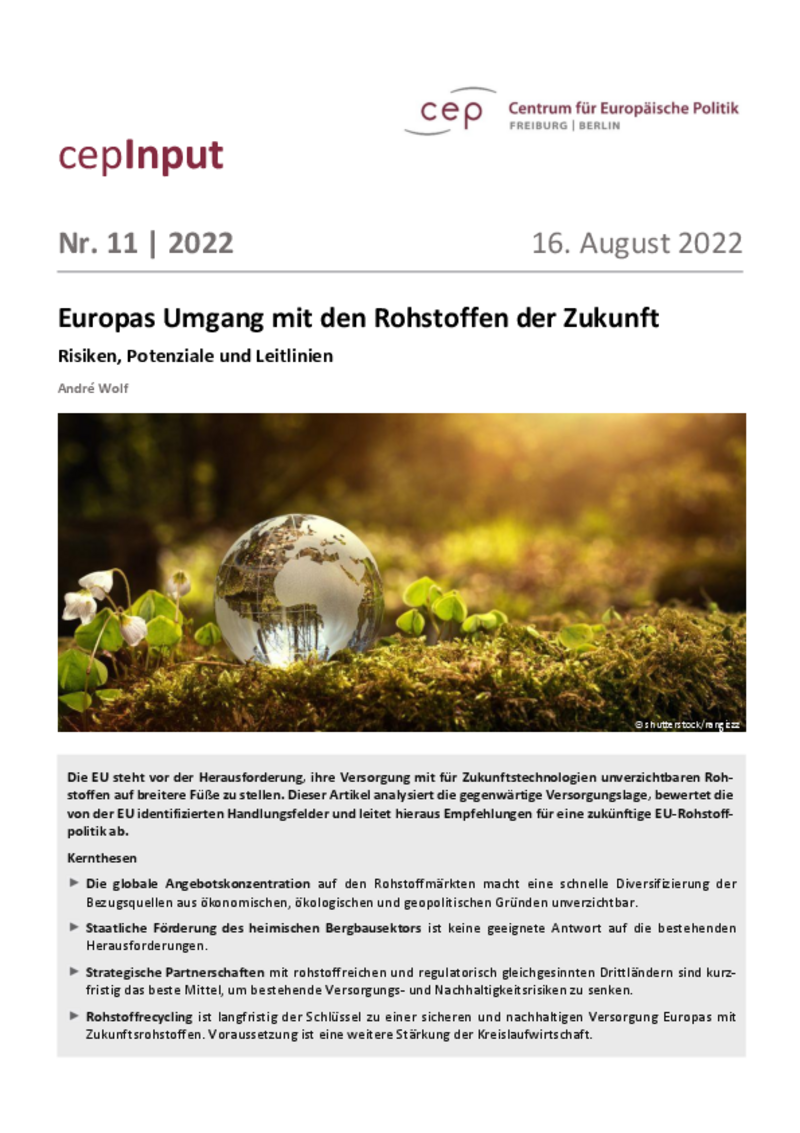 cep Centrum für Europäische Politik
FREIBURG | BERLIN

cepInput

Nr. 11 | 2022

16. August 2022

Europas Umgang mit den Rohstoffen der Zukunft

Risiken, Potenziale und Leitlinien

André Wolf

© shutterstock/rangizzz

Die EU steht vor der Herausforderung, ihre Versorgung mit für Zukunftstechnologien unverzichtbaren Rohstoffen auf breitere Füße zu stellen. Dieser Artikel analysiert die gegenwärtige Versorgungslage, bewertet die von der EU identifizierten Handlungsfelder und leitet hieraus Empfehlungen für eine zukünftige EU-Rohstoffpolitik ab.

Kernthesen

► Die globale Angebotskonzentration auf den Rohstoffmärkten macht eine schnelle Diversifizierung der Bezugsquellen aus ökonomischen, ökologischen und geopolitischen Gründen unverzichtbar.

► Staatliche Förderung des heimischen Bergbausektors ist keine geeignete Antwort auf die bestehenden Herausforderungen.

► Strategische Partnerschaften mit rohstoffreichen und regulatorisch gleichgesinnten Drittländern sind kurzfristig das beste Mittel, um bestehende Versorgungs- und Nachhaltigkeitsrisiken zu senken.

► Rohstoffrecycling ist langfristig der Schlüssel zu einer sicheren und nachhaltigen Versorgung Europas mit Zukunftsrohstoffen. Voraussetzung ist eine weitere Stärkung der Kreislaufwirtschaft.